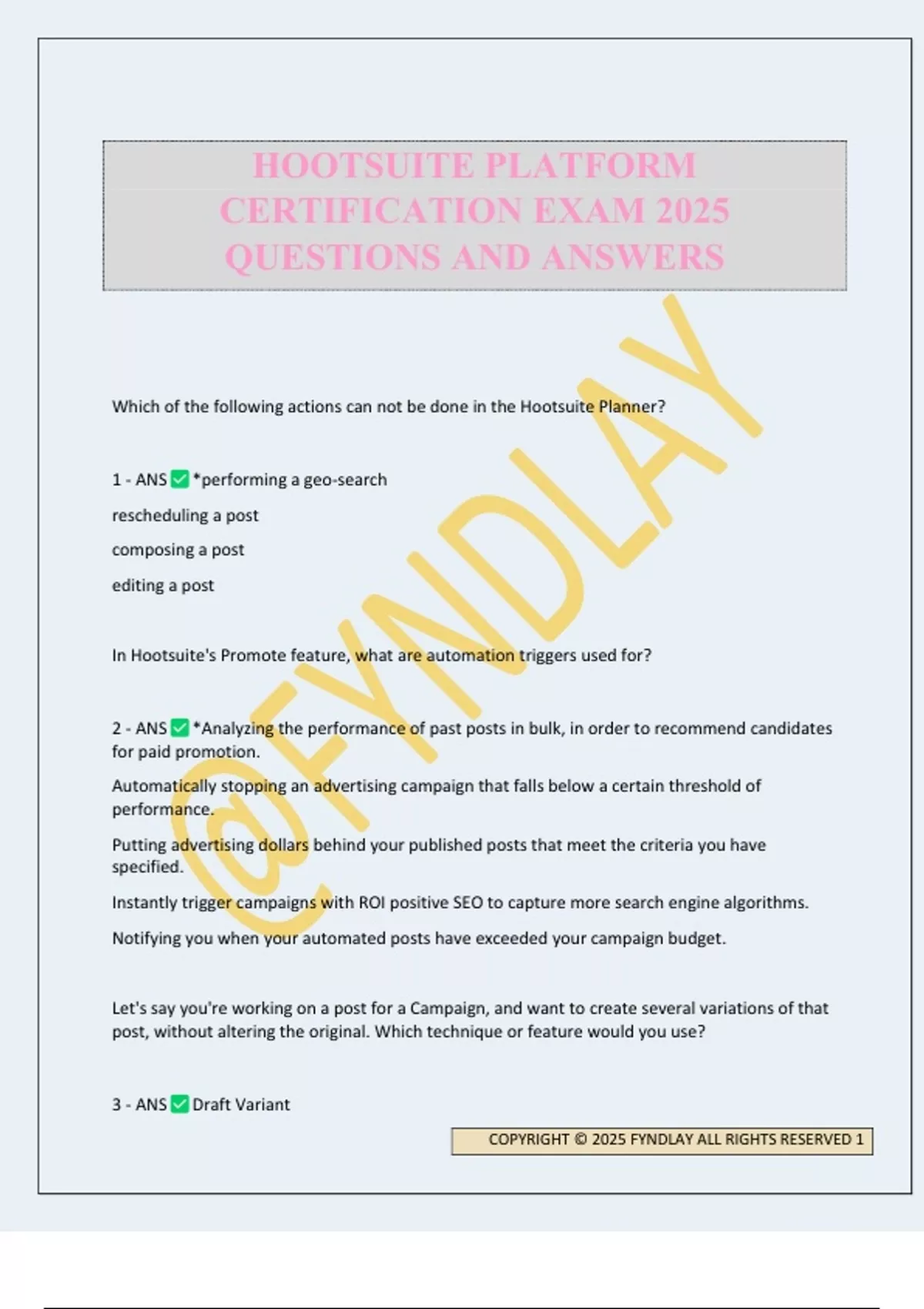 HOOTSUITE PLATFORM CERTIFICATION EXAM 2025 QUESTIONS AND ANSWERS

@FYNDLAY

Which of the following actions can not be done in the Hootsuite Planner?

1 - ANS ✅ *performing a geo-search

rescheduling a post

composing a post

editing a post

In Hootsuite's Promote feature, what are automation triggers used for?

2 - ANS ✅ *Analyzing the performance of past posts in bulk, in order to recommend candidates for paid promotion.

Automatically stopping an advertising campaign that falls below a certain threshold of performance.

Putting advertising dollars behind your published posts that meet the criteria you have specified.

Instantly trigger campaigns with ROI positive SEO to capture more search engine algorithms.

Notifying you when your automated posts have exceeded your campaign budget.

Let's say you're working on a post for a Campaign, and want to create several variations of that post, without altering the original. Which technique or feature would you use?

3 - ANS ✅ Draft Variant

COPYRIGHT © 2025 FYNDLAY ALL RIGHTS RESERVED 1